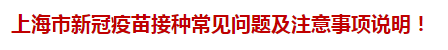 上海市新冠疫苗接种常见问题及注意事项说明！